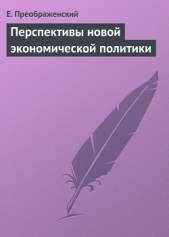 Е. Преображенский

Перспективы новой экономической политики